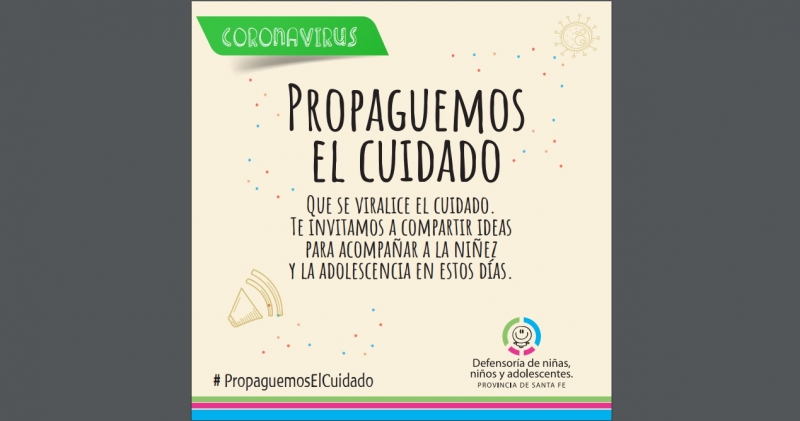 CORONAVIRUS

PROPAGUEMOS EL CUIDADO

QUE SE VIRALICE EL CUIDADO. TE INVITAMOS A COMPARTIR IDEAS PARA ACOMPAÑAR A LA NIÑEZ Y LA ADOLESCENCIA EN ESTOS DÍAS.

# PropaguemosElCuidado

Defensoría de niñas, niños y adolescentes.
PROVINCIA DE SANTA FE